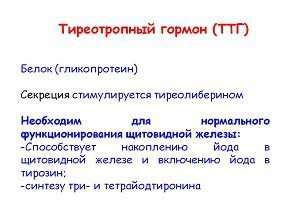 Тиреотропный гормон (ТТГ)

Белок (гликопротеин)

Секреция стимулируется тиреолиберином

Необходим для нормального функционирования щитовидной железы:
-Способствует накоплению йода в щитовидной железе и включению йода в тирозин;
-синтезу три- и тетрайодтиронина